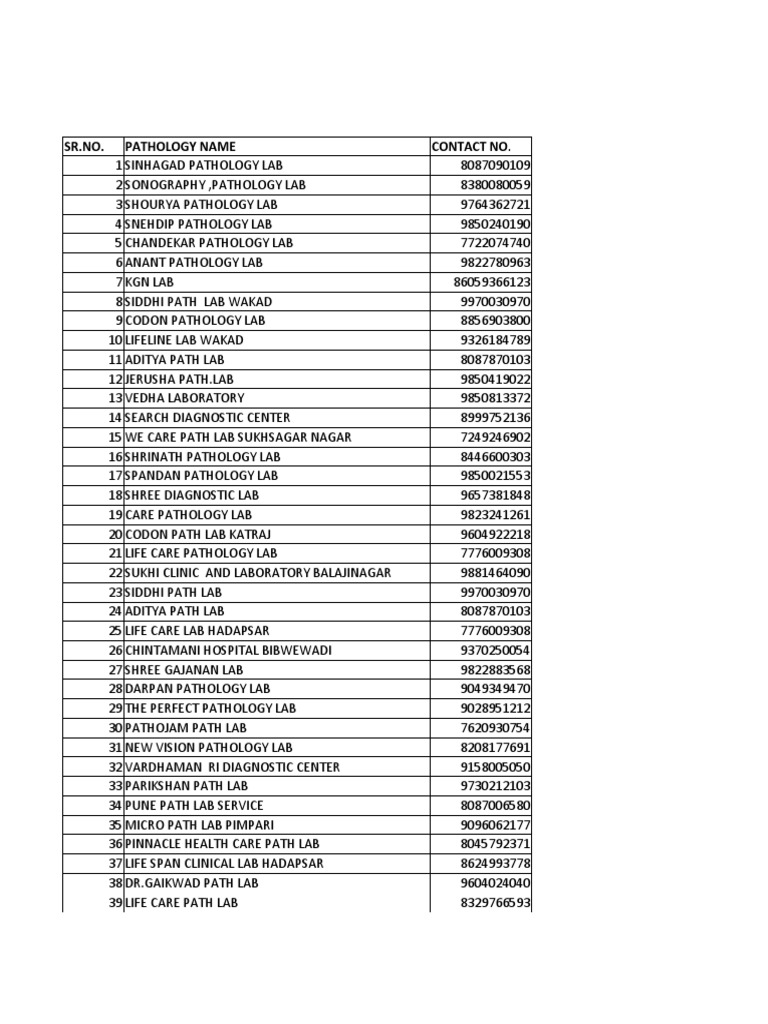 | SR.NO. | PATHOLOGY NAME | CONTACT NO. |
|---|---|---|
| 1 | SINHAGAD PATHOLOGY LAB | 8087090109 |
| 2 | SONOGRAPHY ,PATHOLOGY LAB | 8380080059 |
| 3 | SHOURYA PATHOLOGY LAB | 9764362721 |
| 4 | SNEHDIP PATHOLOGY LAB | 9850240190 |
| 5 | CHANDEKAR PATHOLOGY LAB | 7722074740 |
| 6 | ANANT PATHOLOGY LAB | 9822780963 |
| 7 | KGN LAB | 86059366123 |
| 8 | SIDDHI PATH LAB WAKAD | 9970030970 |
| 9 | CODON PATHOLOGY LAB | 8856903800 |
| 10 | LIFELINE LAB WAKAD | 9326184789 |
| 11 | ADITYA PATH LAB | 8087870103 |
| 12 | JERUSHA PATH.LAB | 9850419022 |
| 13 | VEDHA LABORATORY | 9850813372 |
| 14 | SEARCH DIAGNOSTIC CENTER | 8999752136 |
| 15 | WE CARE PATH LAB SUKHSAGAR NAGAR | 7249246902 |
| 16 | SHRINATH PATHOLOGY LAB | 8446600303 |
| 17 | SPANDAN PATHOLOGY LAB | 9850021553 |
| 18 | SHREE DIAGNOSTIC LAB | 9657381848 |
| 19 | CARE PATHOLOGY LAB | 9823241261 |
| 20 | CODON PATH LAB KATRAJ | 9604922218 |
| 21 | LIFE CARE PATHOLOGY LAB | 7776009308 |
| 22 | SUKHI CLINIC AND LABORATORY BALAJINAGAR | 9881464090 |
| 23 | SIDDHI PATH LAB | 9970030970 |
| 24 | ADITYA PATH LAB | 8087870103 |
| 25 | LIFE CARE LAB HADAPSAR | 7776009308 |
| 26 | CHINTAMANI HOSPITAL BIBWEWADI | 9370250054 |
| 27 | SHREE GAJANAN LAB | 9822883568 |
| 28 | DARPAN PATHOLOGY LAB | 9049349470 |
| 29 | THE PERFECT PATHOLOGY LAB | 9028951212 |
| 30 | PATHOJAM PATH LAB | 7620930754 |
| 31 | NEW VISION PATHOLOGY LAB | 8208177691 |
| 32 | VARDHAMAN RI DIAGNOSTIC CENTER | 9158005050 |
| 33 | PARIKSHAN PATH LAB | 9730212103 |
| 34 | PUNE PATH LAB SERVICE | 8087006580 |
| 35 | MICRO PATH LAB PIMPARI | 9096062177 |
| 36 | PINNACLE HEALTH CARE PATH LAB | 8045792371 |
| 37 | LIFE SPAN CLINICAL LAB HADAPSAR | 8624993778 |
| 38 | DR.GAIKWAD PATH LAB | 9604024040 |
| 39 | LIFE CARE PATH LAB | 8329766593 |